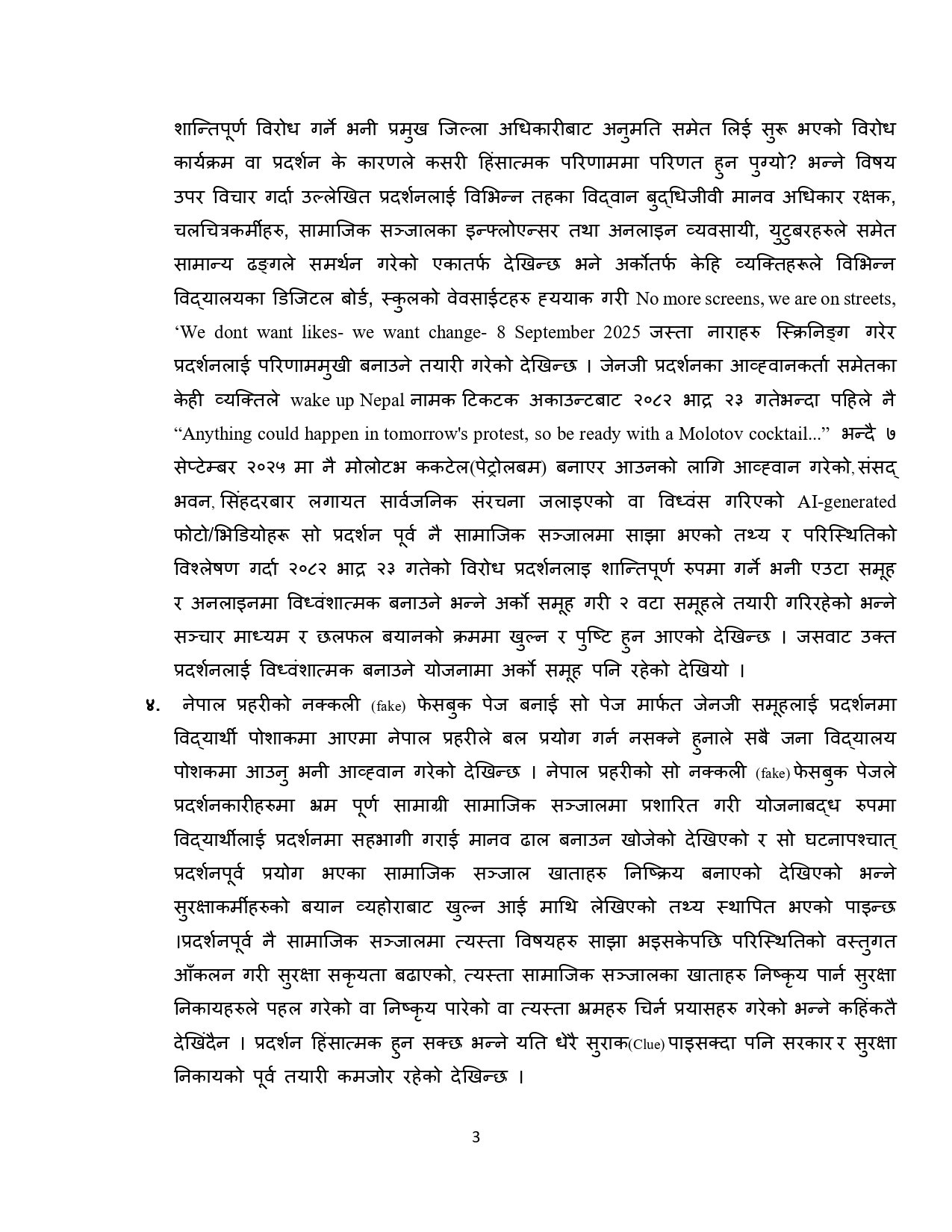 शान्तिपूर्ण विरोध गर्ने भनी प्रमुख जिल्ला अधिकारीबाट अनुमति समेत लिई सुरू भएको विरोध कार्यक्रम वा प्रदर्शन के कारणले कसरी हिंसात्मक परिणाममा परिणत हुन पुग्यो? भन्ने विषय उपर विचार गर्दा उल्लेखित प्रदर्शनलाई विभिन्न तहका विद्वान बुद्धिजीवी मानव अधिकार रक्षक, चलचित्रकर्मीहरु, सामाजिक सञ्जालका इन्फ्लोएन्सर तथा अनलाइन व्यवसायी, युटुबरहरुले समेत सामान्य ढङ्गले समर्थन गरेको एकातर्फ देखिन्छ भने अर्कोतर्फ केहि व्यक्तिहरूले विभिन्न विद्यालयका डिजिटल बोर्ड, स्कुलको वेवसाईटहरु ह्ययाक गरी No more screens, we are on streets, 'We dont want likes- we want change- 8 September 2025 जस्ता नाराहरु स्क्रिनिङ्ग गरेर प्रदर्शनलाई परिणाममुखी बनाउने तयारी गरेको देखिन्छ । जेनजी प्रदर्शनका आव्हवानकर्ता समेतका केही व्यक्तिले wake up Nepal नामक टिकटक अकाउन्टबाट २०८२ भाद्र २३ गतेभन्दा पहिले नै "Anything could happen in tomorrow's protest, so be ready with a Molotov cocktail..." भन्दै ७ सेप्टेम्बर २०२५ मा नै मोलोटभ ककटेल(पेट्रोलबम) बनाएर आउनको लागि आव्हवान गरेको, संसद् भवन, सिंहदरबार लगायत सार्वजनिक संरचना जलाइएको वा विध्वंस गरिएको AI-generated फोटो/भिडियोहरू सो प्रदर्शन पूर्व नै सामाजिक सञ्जालमा साझा भएको तथ्य र परिस्थितिको विश्लेषण गर्दा २०८२ भाद्र २३ गतेको विरोध प्रदर्शनलाइ शान्तिपूर्ण रुपमा गर्ने भनी एउटा समूह र अनलाइनमा विध्वंशात्मक बनाउने भन्ने अर्को समूह गरी २ वटा समूहले तयारी गरिरहेको भन्ने सञ्चार माध्यम र छलफल बयानको क्रममा खुल्न र पुष्टि हुन आएको देखिन्छ । जसवाट उक्त प्रदर्शनलाई विध्वंशात्मक बनाउने योजनामा अर्को समूह पनि रहेको देखियो ।

४. नेपाल प्रहरीको नक्कली (fake) फेसबुक पेज बनाई सो पेज मार्फत जेनजी समूहलाई प्रदर्शनमा विद्यार्थी पोशाकमा आएमा नेपाल प्रहरीले बल प्रयोग गर्न नसक्ने हुनाले सबै जना विद्यालय पोशकमा आउनु भनी आव्हवान गरेको देखिन्छ । नेपाल प्रहरीको सो नक्कली (fake) फेसबुक पेजले प्रदर्शनकारीहरुमा भ्रम पूर्ण सामाग्री सामाजिक सञ्जालमा प्रशारित गरी योजनाबद्ध रुपमा विद्यार्थीलाई प्रदर्शनमा सहभागी गराई मानव ढाल बनाउन खोजेको देखिएको र सो घटनापश्चात् प्रदर्शनपूर्व प्रयोग भएका सामाजिक सञ्जाल खाताहरु निष्क्रिय बनाएको देखिएको भन्ने सुरक्षाकर्मीहरुको बयान व्यहोराबाट खुल्न आई माथि लेखिएको तथ्य स्थापित भएको पाइन्छ ।प्रदर्शनपूर्व नै सामाजिक सञ्जालमा त्यस्ता विषयहरु साझा भइसकेपछि परिस्थितिको वस्तुगत आँकलन गरी सुरक्षा सकृयता बढाएको, त्यस्ता सामाजिक सञ्जालका खाताहरु निष्कृय पार्न सुरक्षा निकायहरुले पहल गरेको वा निष्कृय पारेको वा त्यस्ता भ्रमहरु चिर्न प्रयासहरु गरेको भन्ने कहिंकतै देखिंदैन । प्रदर्शन हिंसात्मक हुन सक्छ भन्ने यति धेरै सुराक(Clue) पाइसक्दा पनि सरकार र सुरक्षा निकायको पूर्व तयारी कमजोर रहेको देखिन्छ ।

3